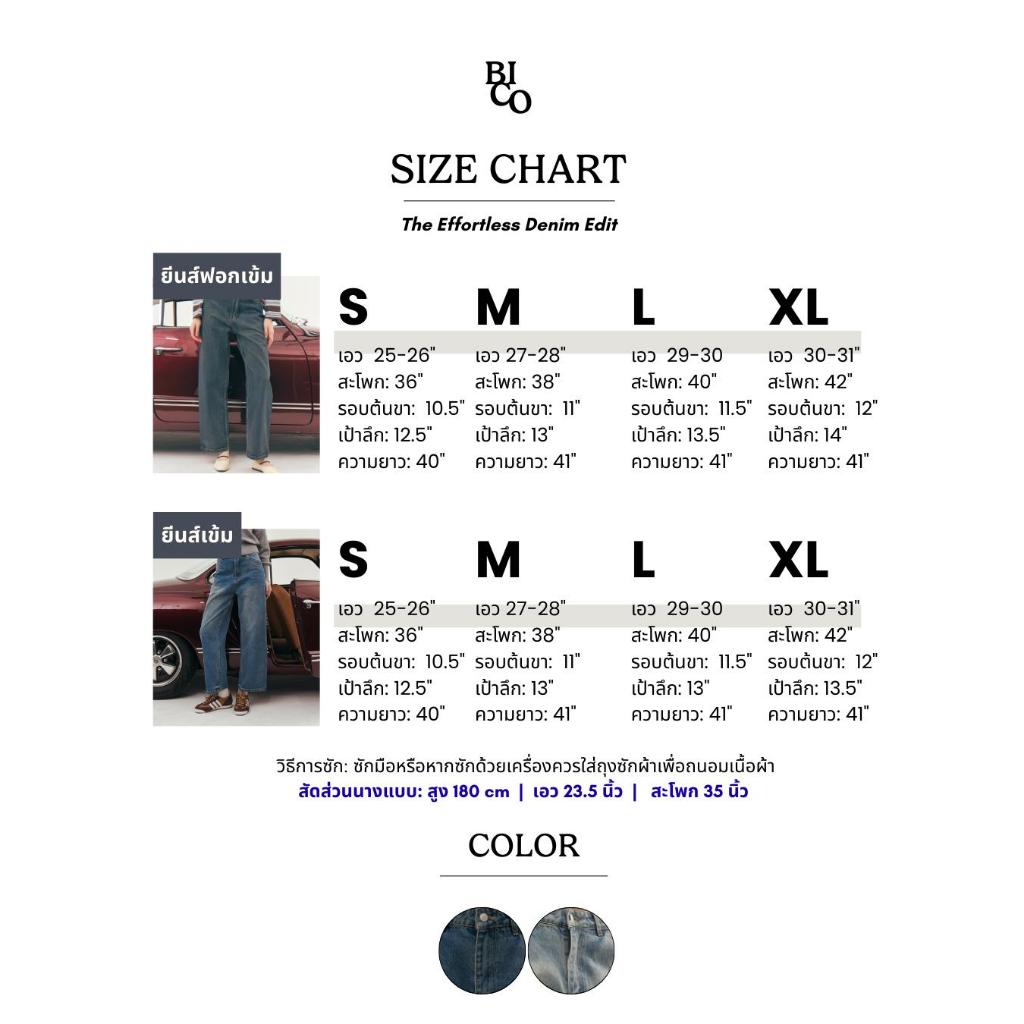 BI
CO

SIZE CHART

The Effortless Denim Edit

ยีนส์ฟอกเข้ม

S
เอว 25-26"
สะโพก: 36"
รอบต้นขา: 10.5"
เป้าลึก: 12.5"
ความยาว: 40"

M
เอว 27-28"
สะโพก: 38"
รอบต้นขา: 11"
เป้าลึก: 13"
ความยาว: 41"

L
เอว 29-30
สะโพก: 40"
รอบต้นขา: 11.5"
เป้าลึก: 13.5"
ความยาว: 41"

XL
เอว 30-31"
สะโพก: 42"
รอบต้นขา: 12"
เป้าลึก: 14"
ความยาว: 41"

ยีนส์เข้ม

S
เอว 25-26"
สะโพก: 36"
รอบต้นขา: 10.5"
เป้าลึก: 12.5"
ความยาว: 40"

M
เอว 27-28"
สะโพก: 38"
รอบต้นขา: 11"
เป้าลึก: 13"
ความยาว: 41"

L
เอว 29-30
สะโพก: 40"
รอบต้นขา: 11.5"
เป้าลึก: 13"
ความยาว: 41"

XL
เอว 30-31"
สะโพก: 42"
รอบต้นขา: 12"
เป้าลึก: 13.5"
ความยาว: 41"

วิธีการซัก: ซักมือหรือหากซักด้วยเครื่องควรใส่ถุงซักผ้าเพื่อถนอมเนื้อผ้า
สัดส่วนนางแบบ: สูง 180 cm | เอว 23.5 นิ้ว | สะโพก 35 นิ้ว

COLOR